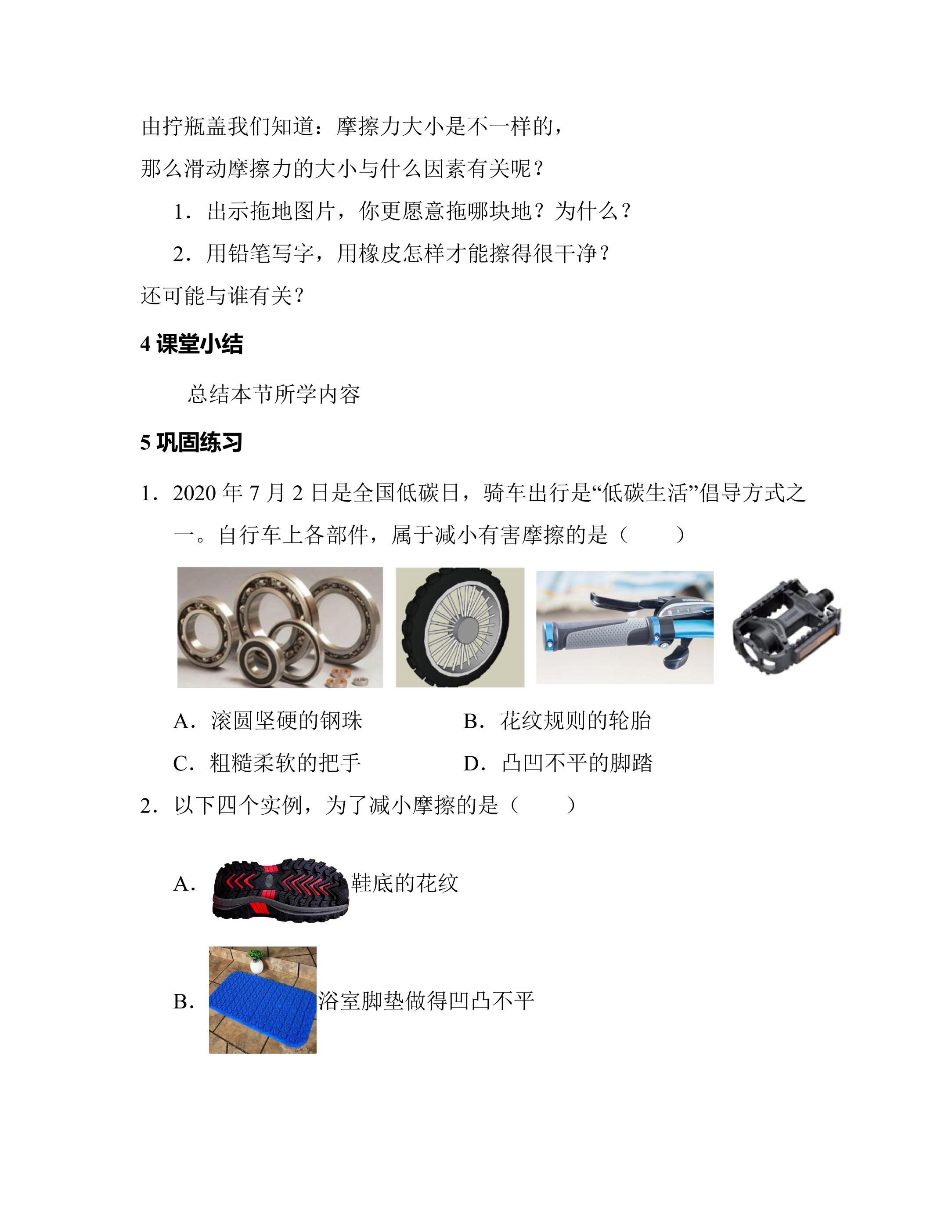 由拧瓶盖我们知道：摩擦力大小是不一样的，

那么滑动摩擦力的大小与什么因素有关呢？

1．出示拖地图片，你更愿意拖哪块地？为什么？

2．用铅笔写字，用橡皮怎样才能擦得很干净？

还可能与谁有关？

4课堂小结

总结本节所学内容

5巩固练习

1．2020年7月2日是全国低碳日，骑车出行是“低碳生活”倡导方式之一。自行车上各部件，属于减小有害摩擦的是（　　）

A．滚圆坚硬的钢珠 B．花纹规则的轮胎

C．粗糙柔软的把手 D．凸凹不平的脚踏

2．以下四个实例，为了减小摩擦的是（　　）

A．鞋底的花纹

B．浴室脚垫做得凹凸不平